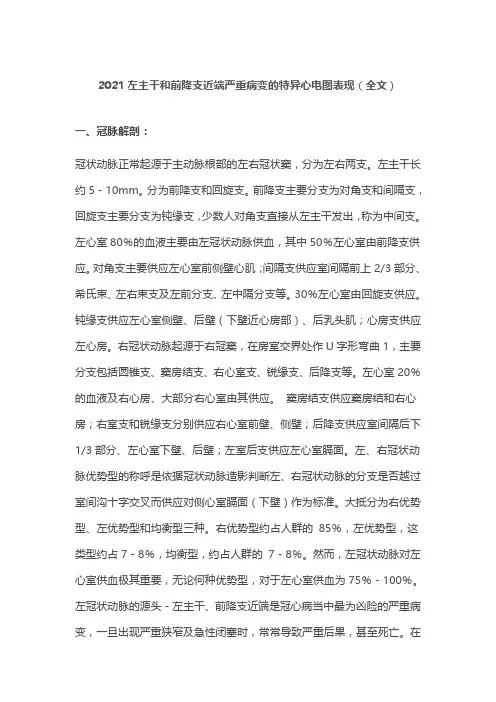 2021 左主干和前降支近端严重病变的特异心电图表现（全文）

一、冠脉解剖：

冠状动脉正常起源于主动脉根部的左右冠状窦，分为左右两支。左主干长约 5 - 10mm。分为前降支和回旋支。前降支主要分支为对角支和间隔支，回旋支主要分支为钝缘支，少数人对角支直接从左主干发出，称为中间支。左心室 80%的血液主要由左冠状动脉供血，其中 50%左心室由前降支供应。对角支主要供应左心室前侧壁心肌；间隔支供应室间隔前上 2/3 部分、希氏束、左右束支及左前分支、左中隔分支等。30%左心室由回旋支供应。钝缘支供应左心室侧壁、后壁（下壁近心房部）、后乳头肌；心房支供应左心房。右冠状动脉起源于右冠窦，在房室交界处作 U 字形弯曲 1，主要分支包括圆锥支、窦房结支、右心室支、锐缘支、后降支等。左心室 20%的血液及右心房、大部分右心室由其供应。 窦房结支供应窦房结和右心房；右室支和锐缘支分别供应右心室前壁、侧壁；后降支供应室间隔后下 1/3 部分、左心室下壁、后壁；左室后支供应左心室膈面。左、右冠状动脉优势型的称呼是依据冠状动脉造影判断左、右冠状动脉的分支是否越过室间沟十字交叉而供应对侧心室膈面（下壁）作为标准。大抵分为右优势型、左优势型和均衡型三种。右优势型约占人群的 85%，左优势型，这类型约占 7 - 8%，均衡型，约占人群的 7 - 8%。然而，左冠状动脉对左心室供血极其重要，无论何种优势型，对于左心室供血为 75% - 100%。左冠状动脉的源头 - 左主干、前降支近端是冠心病当中最为凶险的严重病变，一旦出现严重狭窄及急性闭塞时，常常导致严重后果，甚至死亡。在